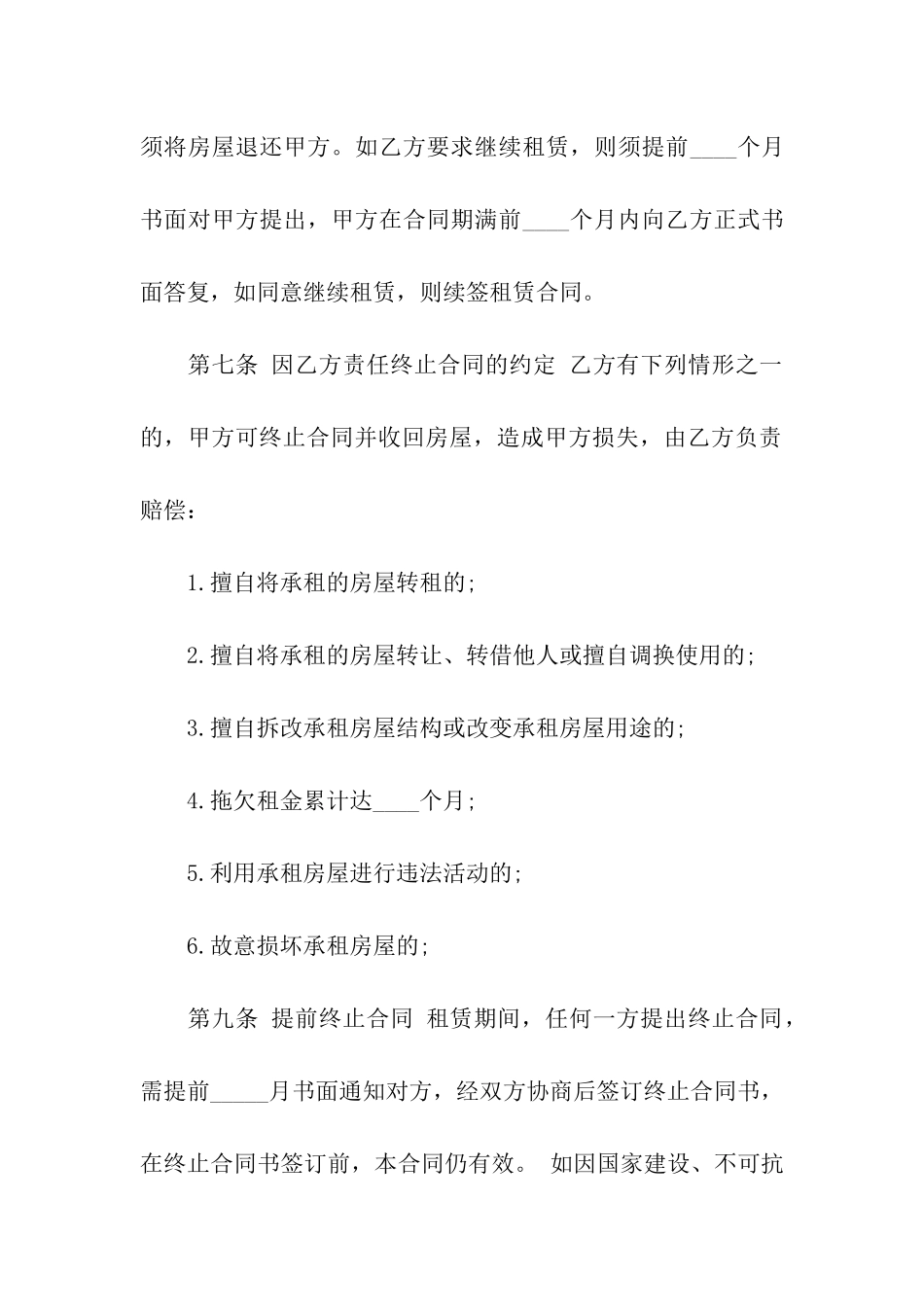 须将房屋退还甲方。如乙方要求继续租赁，则须提前____个月书面对甲方提出，甲方在合同期满前____个月内向乙方正式书面答复，如同意继续租赁，则续签租赁合同。

第七条 因乙方责任终止合同的约定 乙方有下列情形之一的，甲方可终止合同并收回房屋，造成甲方损失，由乙方负责赔偿：

1.擅自将承租的房屋转租的;

2.擅自将承租的房屋转让、转借他人或擅自调换使用的;

3.擅自拆改承租房屋结构或改变承租房屋用途的;

4.拖欠租金累计达____个月;

5.利用承租房屋进行违法活动的;

6.故意损坏承租房屋的;

第九条 提前终止合同 租赁期间，任何一方提出终止合同，需提前_____月书面通知对方，经双方协商后签订终止合同书，在终止合同书签订前，本合同仍有效。 如因国家建设、不可抗